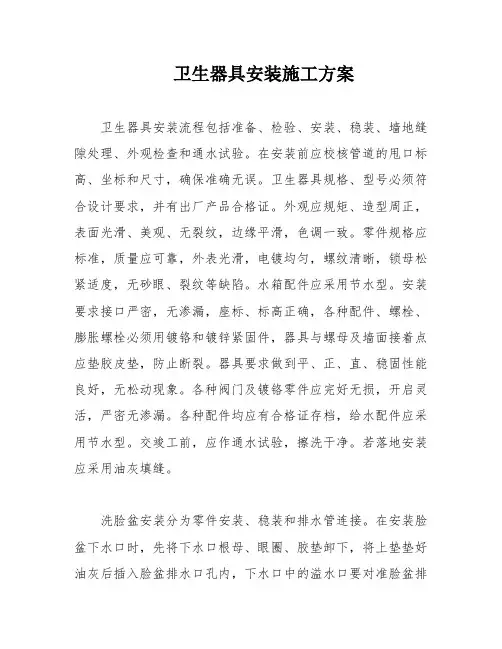 卫生器具安装施工方案

卫生器具安装流程包括准备、检验、安装、稳装、墙地缝隙处理、外观检查和通水试验。在安装前应校核管道的甩口标高、坐标和尺寸，确保准确无误。卫生器具规格、型号必须符合设计要求，并有出厂产品合格证。外观应规矩、造型周正，表面光滑、美观、无裂纹，边缘平滑，色调一致。零件规格应标准，质量应可靠，外表光滑，电镀均匀，螺纹清晰，锁母松紧适度，无砂眼、裂纹等缺陷。水箱配件应采用节水型。安装要求接口严密，无渗漏，座标、标高正确，各种配件、螺栓、膨胀螺栓必须用镀铬和镀锌紧固件，器具与螺母及墙面接着点应垫胶皮垫，防止断裂。器具要求做到平、正、直、稳固性能良好，无松动现象。各种阀门及镀铬零件应完好无损，开启灵活，严密无渗漏。各种配件均应有合格证存档，给水配件应采用节水型。交竣工前，应作通水试验，擦洗干净。若落地安装应采用油灰填缝。

洗脸盆安装分为零件安装、稳装和排水管连接。在安装脸盆下水口时，先将下水口根母、眼圈、胶垫卸下，将上垫垫好油灰后插入脸盆排水口孔内，下水口中的溢水口要对准脸盆排